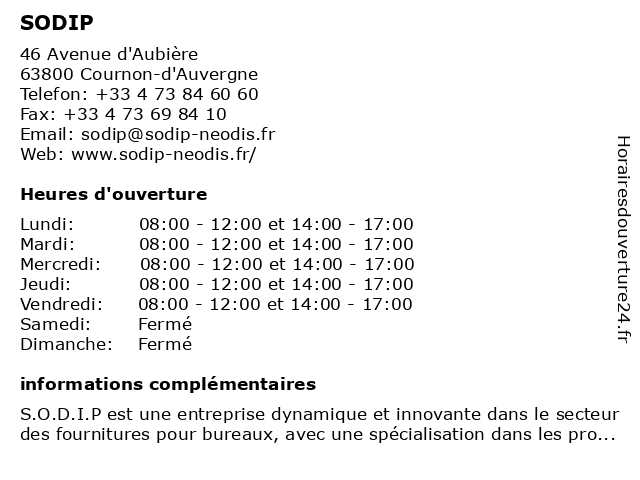 SODIP

46 Avenue d'Aubière
63800 Cournon-d'Auvergne
Telefon: +33 4 73 84 60 60
Fax: +33 4 73 69 84 10
Email: sodip@sodip-neodis.fr
Web: www.sodip-neodis.fr/

Heures d'ouverture

| | |
|---|---|
| Lundi: | 08:00 - 12:00 et 14:00 - 17:00 |
| Mardi: | 08:00 - 12:00 et 14:00 - 17:00 |
| Mercredi: | 08:00 - 12:00 et 14:00 - 17:00 |
| Jeudi: | 08:00 - 12:00 et 14:00 - 17:00 |
| Vendredi: | 08:00 - 12:00 et 14:00 - 17:00 |
| Samedi: | Fermé |
| Dimanche: | Fermé |

informations complémentaires

S.O.D.I.P est une entreprise dynamique et innovante dans le secteur des fournitures pour bureaux, avec une spécialisation dans les pro...

Horairesdouverture24.fr